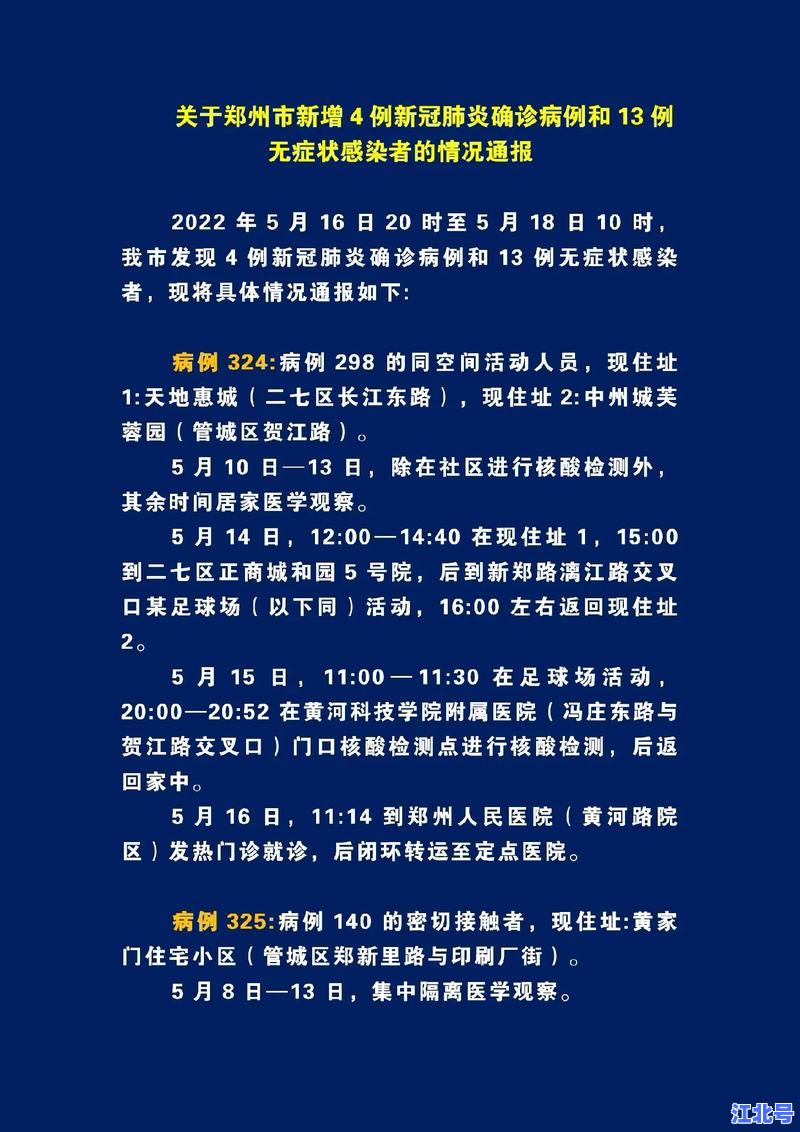 关于郑州市新增 4 例新冠肺炎确诊病例和 13 例无症状感染者的情况通报

2022 年 5 月 16 日 20 时至 5 月 18 日 10 时，我市发现 4 例新冠肺炎确诊病例和 13 例无症状感染者，现将具体情况通报如下:

病例 324:病例 298 的同空间活动人员，现住址 1:天地惠城（二七区长江东路），现住址 2:中州城芙蓉园（管城区贺江路）。

5 月 10 日—13 日，除在社区进行核酸检测外，其余时间居家医学观察。

5 月 14 日，12:00—14:40 在现住址 1，15:00 到二七区正商城和园 5 号院，后到新郑路漓江路交叉口某足球场（以下同）活动，16:00 左右返回现住址 2。

5 月 15 日，11:00—11:30 在足球场活动，20:00—20:52 在黄河科技学院附属医院（冯庄东路与贺江路交叉口）门口核酸检测点进行核酸检测，后返回家中。

5 月 16 日，11:14 到郑州人民医院（黄河路院区）发热门诊就诊，后闭环转运至定点医院。

病例 325:病例 140 的密切接触者，现住址:黄家门住宅小区（管城区郑新里路与印刷厂街）。

5 月 8 日—13 日，集中隔离医学观察。

江北号